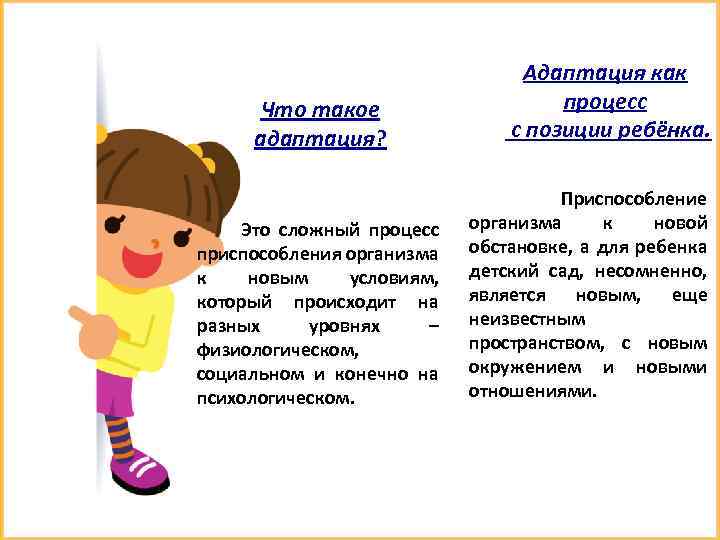 Что такое адаптация?

Это сложный процесс приспособления организма к новым условиям, который происходит на разных уровнях – физиологическом, социальном и конечно на психологическом.

Адаптация как процесс с позиции ребёнка.

Приспособление организма к новой обстановке, а для ребенка детский сад, несомненно, является новым, еще неизвестным пространством, с новым окружением и новыми отношениями.